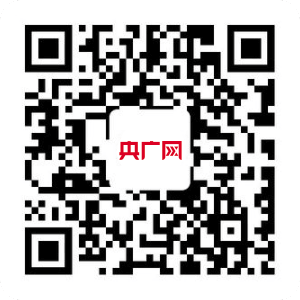 央广网